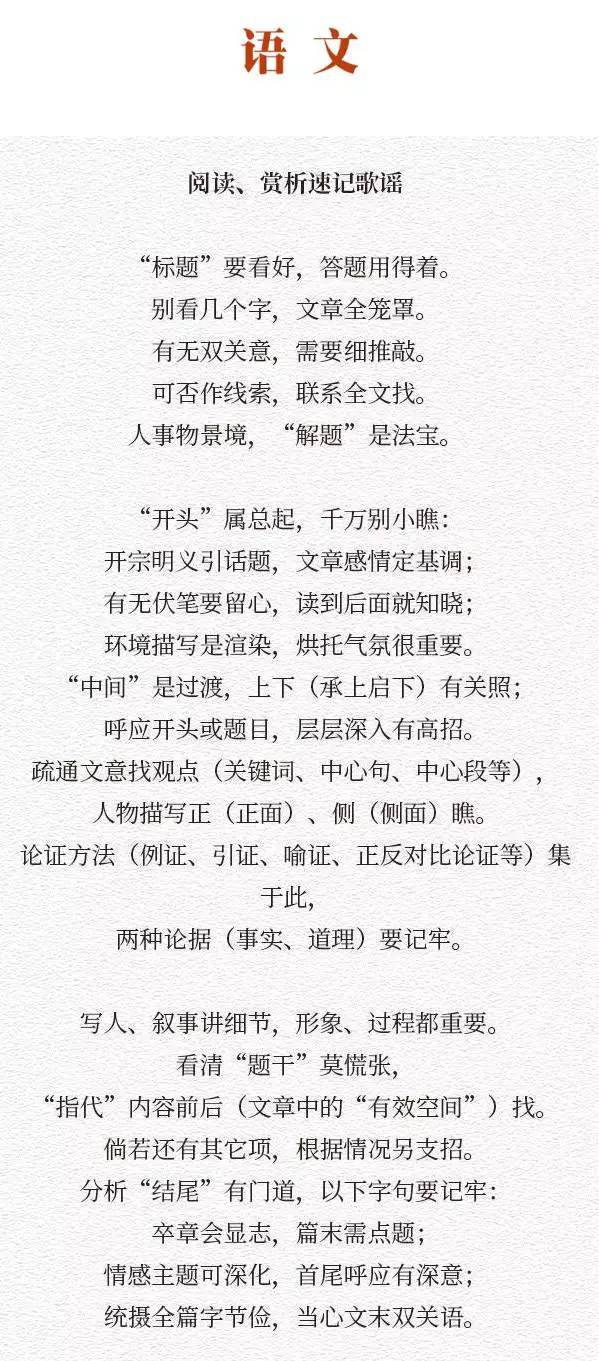 语文

阅读、赏析速记歌谣

“标题”要看好，答题用得着。
别看几个字，文章全笼罩。
有无双关意，需要细推敲。
可否作线索，联系全文找。
人事物景境，“解题”是法宝。

“开头”属总起，千万别小瞧：
开宗明义引话题，文章感情定基调；
有无伏笔要留心，读到后面就知晓；
环境描写是渲染，烘托气氛很重要。
“中间”是过渡，上下（承上启下）有关照；
呼应开头或题目，层层深入有高招。
疏通文意找观点（关键词、中心句、中心段等），
人物描写正（正面）、侧（侧面）瞧。
论证方法（例证、引证、喻证、正反对比论证等）集于此，
两种论据（事实、道理）要记牢。

写人、叙事讲细节，形象、过程都重要。
看清“题干”莫慌张，
“指代”内容前后（文章中的“有效空间”）找。
倘若还有其它项，根据情况另支招。
分析“结尾”有门道，以下字句要记牢：
卒章会显志，篇末需点题；
情感主题可深化，首尾呼应有深意；
统摄全篇字节俭，当心文末双关语。